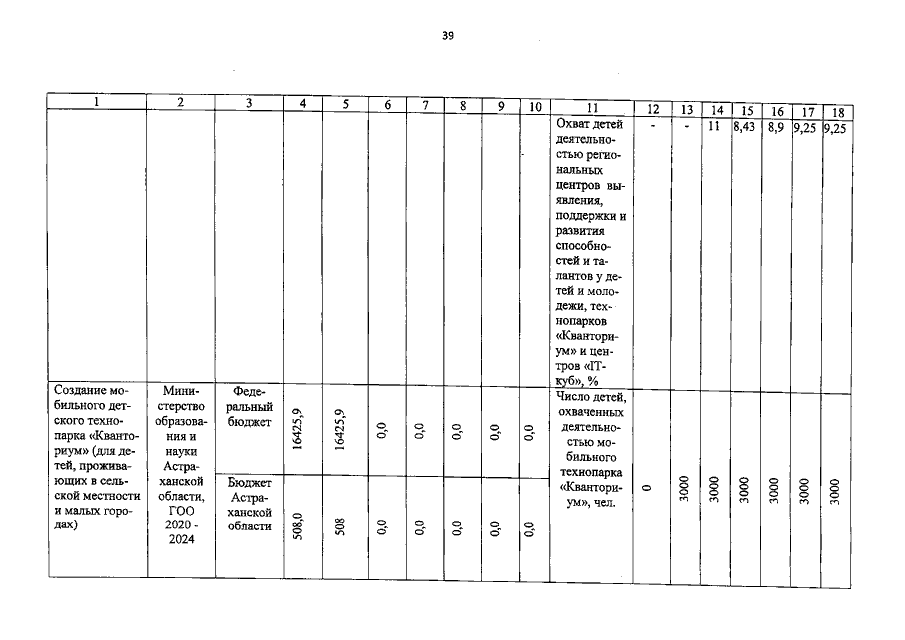 39

| 1 | 2 | 3 | 4 | 5 | 6 | 7 | 8 | 9 | 10 | 11 | 12 | 13 | 14 | 15 | 16 | 17 | 18 |
|---|---|---|---|---|---|---|---|---|---|---|---|---|---|---|---|---|---|
| | | | | | | | | | | Охват детей деятельностью региональных центров выявления, поддержки и развития способностей и талантов у детей и молодежи, технопарков «Кванториум» и центров «IT-куб», % | - | - | 11 | 8,43 | 8,9 | 9,25 | 9,25 |
| Создание мобильного детского технопарка «Кванториум» (для детей, проживающих в сельской местности и малых городах) | Министерство образования и науки Астраханской области, ГОО 2020 - 2024 | Федеральный бюджет | 16425,9 | 16425,9 | 0,0 | 0,0 | 0,0 | 0,0 | 0,0 | Число детей, охваченных деятельностью мобильного технопарка «Кванториум», чел. | 0 | 3000 | 3000 | 3000 | 3000 | 3000 | 3000 |
| | | Бюджет Астраханской области | 508,0 | 508 | 0,0 | 0,0 | 0,0 | 0,0 | 0,0 | | | | | | | | |